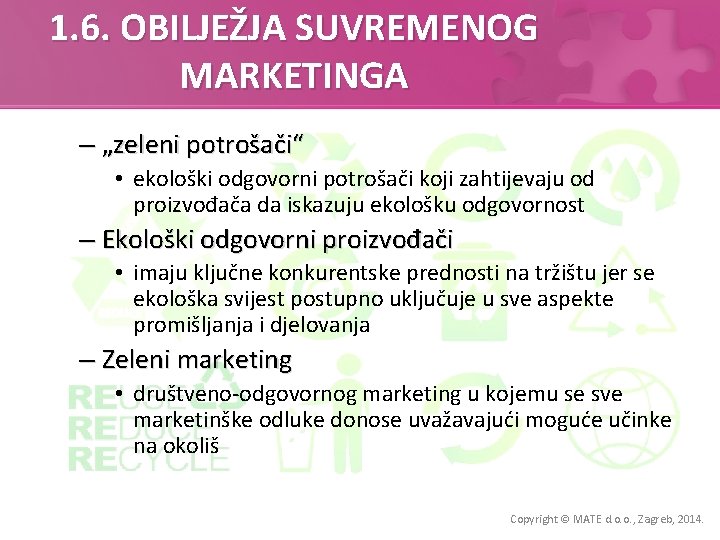 1.6. OBILJEŽJA SUVREMENOG MARKETINGA

– „zeleni potrošači“

• ekološki odgovorni potrošači koji zahtijevaju od proizvođača da iskazuju ekološku odgovornost

– Ekološki odgovorni proizvođači

• imaju ključne konkurentske prednosti na tržištu jer se ekološka svijest postupno uključuje u sve aspekte promišljanja i djelovanja

– Zeleni marketing

• društveno-odgovornog marketing u kojemu se sve marketinške odluke donose uvažavajući moguće učinke na okoliš

REUSE
REDUCE
RECYCLE

Copyright © MATE d.o.o., Zagreb, 2014.